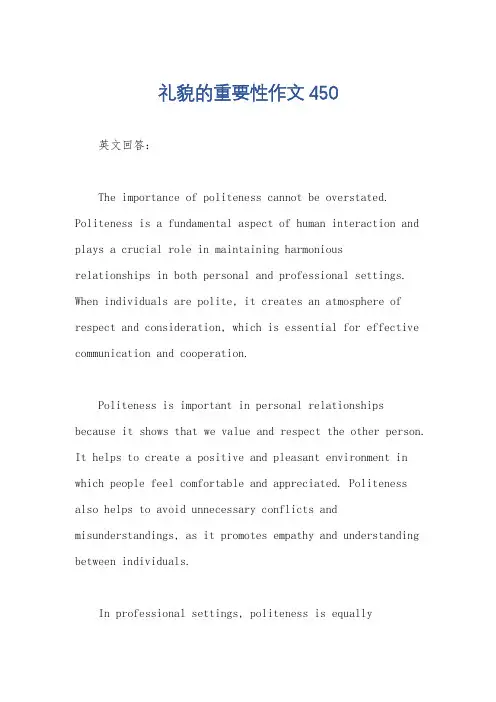 礼貌的重要性作文450

英文回答：

The importance of politeness cannot be overstated. Politeness is a fundamental aspect of human interaction and plays a crucial role in maintaining harmonious relationships in both personal and professional settings. When individuals are polite, it creates an atmosphere of respect and consideration, which is essential for effective communication and cooperation.

Politeness is important in personal relationships because it shows that we value and respect the other person. It helps to create a positive and pleasant environment in which people feel comfortable and appreciated. Politeness also helps to avoid unnecessary conflicts and misunderstandings, as it promotes empathy and understanding between individuals.

In professional settings, politeness is equally